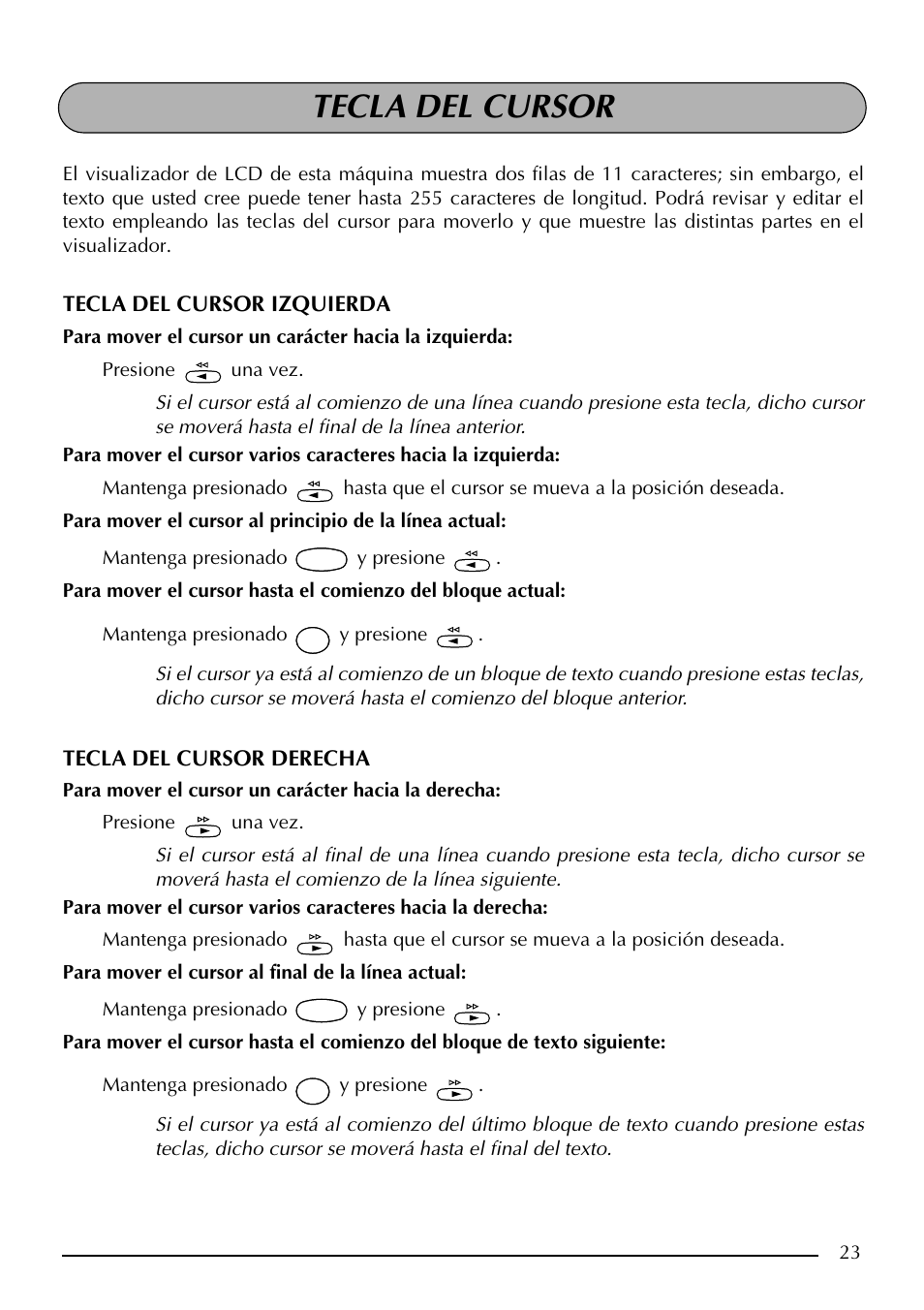 TECLA DEL CURSOR

El visualizador de LCD de esta máquina muestra dos filas de 11 caracteres; sin embargo, el texto que usted cree puede tener hasta 255 caracteres de longitud. Podrá revisar y editar el texto empleando las teclas del cursor para moverlo y que muestre las distintas partes en el visualizador.

TECLA DEL CURSOR IZQUIERDA

Para mover el cursor un carácter hacia la izquierda:

Presione una vez.

Si el cursor está al comienzo de una línea cuando presione esta tecla, dicho cursor se moverá hasta el final de la línea anterior.

Para mover el cursor varios caracteres hacia la izquierda:

Mantenga presionado hasta que el cursor se mueva a la posición deseada.

Para mover el cursor al principio de la línea actual:

Mantenga presionado y presione .

Para mover el cursor hasta el comienzo del bloque actual:

Mantenga presionado y presione .

Si el cursor ya está al comienzo de un bloque de texto cuando presione estas teclas, dicho cursor se moverá hasta el comienzo del bloque anterior.

TECLA DEL CURSOR DERECHA

Para mover el cursor un carácter hacia la derecha:

Presione una vez.

Si el cursor está al final de una línea cuando presione esta tecla, dicho cursor se moverá hasta el comienzo de la línea siguiente.

Para mover el cursor varios caracteres hacia la derecha:

Mantenga presionado hasta que el cursor se mueva a la posición deseada.

Para mover el cursor al final de la línea actual:

Mantenga presionado y presione .

Para mover el cursor hasta el comienzo del bloque de texto siguiente:

Mantenga presionado y presione .

Si el cursor ya está al comienzo del último bloque de texto cuando presione estas teclas, dicho cursor se moverá hasta el final del texto.

23